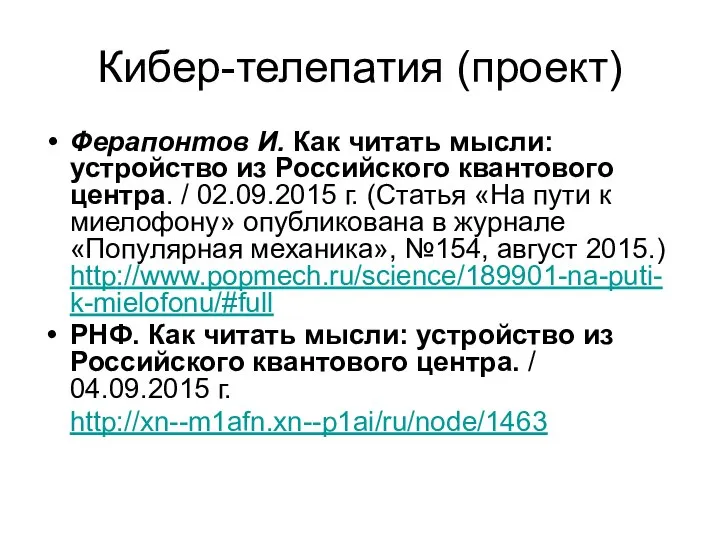 Кибер-телепатия (проект)

• Ферапонтов И. Как читать мысли: устройство из Российского квантового центра. / 02.09.2015 г. (Статья «На пути к миелофону» опубликована в журнале «Популярная механика», №154, август 2015.) http://www.popmech.ru/science/189901-na-puti-k-mielofonu/#full

• РНФ. Как читать мысли: устройство из Российского квантового центра. / 04.09.2015 г. http://xn--m1afn.xn--p1ai/ru/node/1463